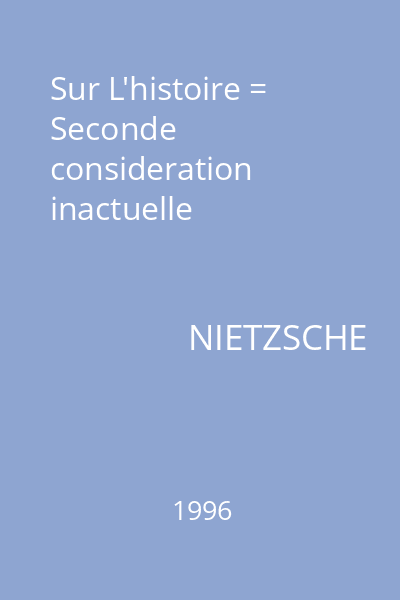 Sur L'histoire = Seconde consideration inactuelle

NIETZSCHE

1996